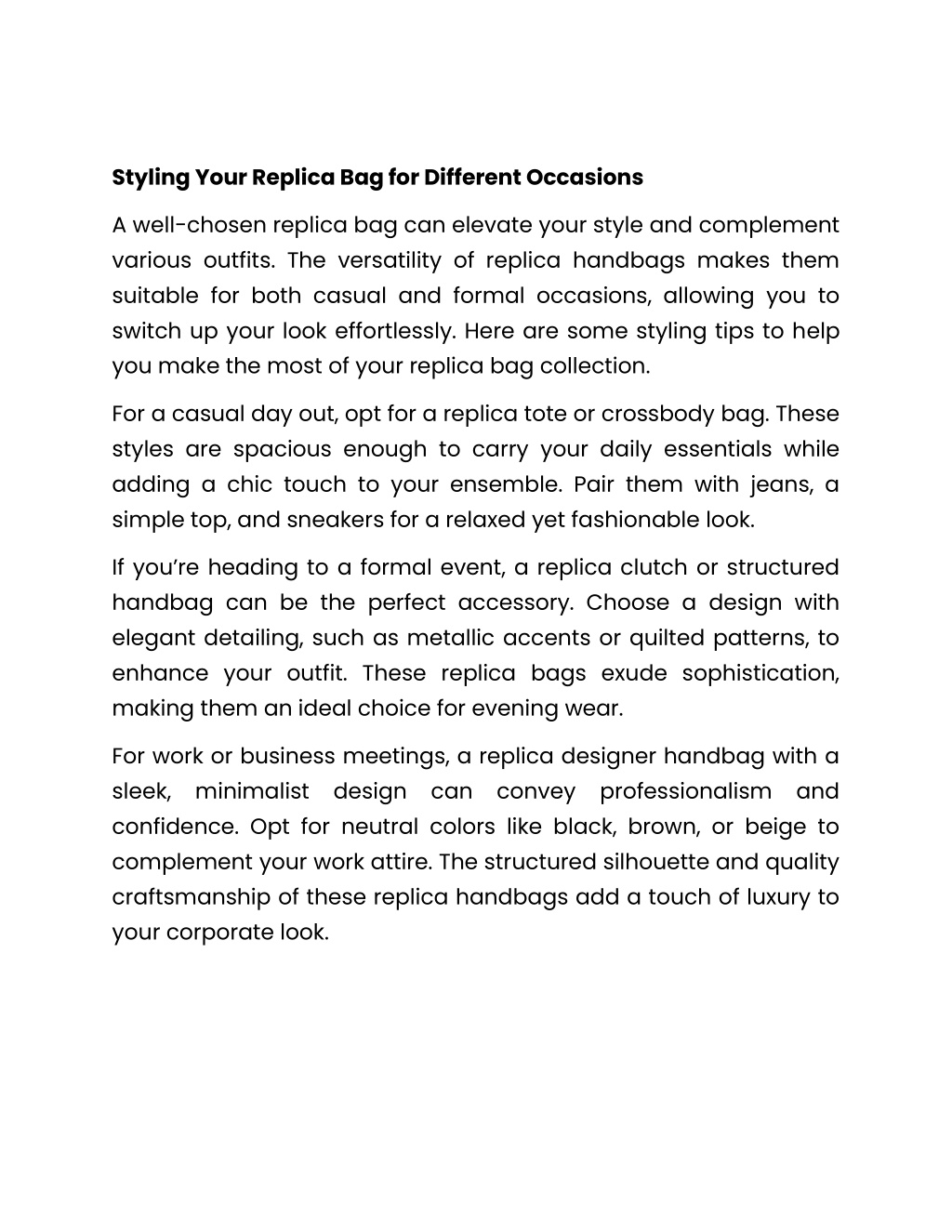 Styling Your Replica Bag for Different Occasions

A well-chosen replica bag can elevate your style and complement various outfits. The versatility of replica handbags makes them suitable for both casual and formal occasions, allowing you to switch up your look effortlessly. Here are some styling tips to help you make the most of your replica bag collection.

For a casual day out, opt for a replica tote or crossbody bag. These styles are spacious enough to carry your daily essentials while adding a chic touch to your ensemble. Pair them with jeans, a simple top, and sneakers for a relaxed yet fashionable look.

If you're heading to a formal event, a replica clutch or structured handbag can be the perfect accessory. Choose a design with elegant detailing, such as metallic accents or quilted patterns, to enhance your outfit. These replica bags exude sophistication, making them an ideal choice for evening wear.

For work or business meetings, a replica designer handbag with a sleek, minimalist design can convey professionalism and confidence. Opt for neutral colors like black, brown, or beige to complement your work attire. The structured silhouette and quality craftsmanship of these replica handbags add a touch of luxury to your corporate look.